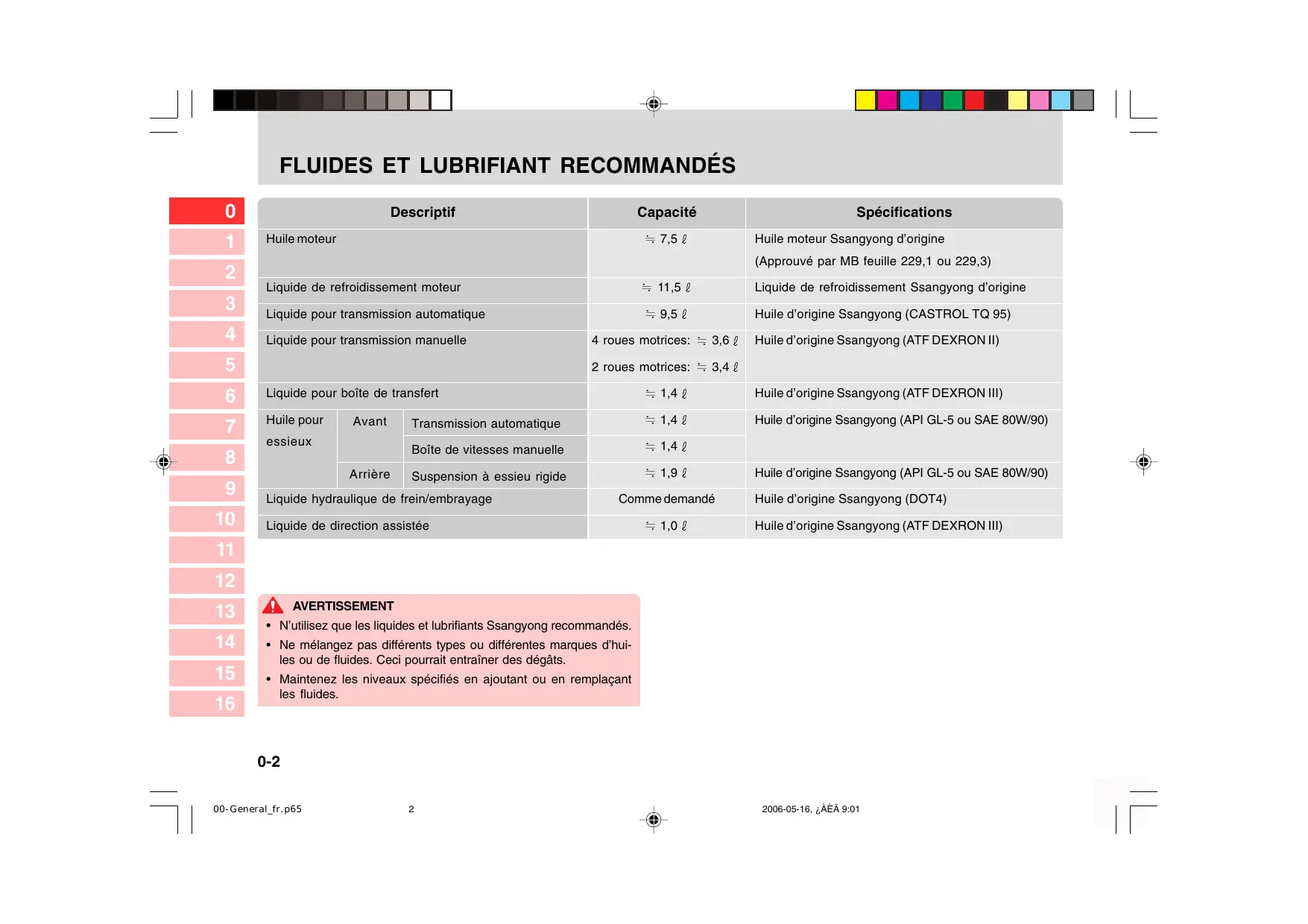 FLUIDES ET LUBRIFIANT RECOMMANDÉS

0
1
2
3
4
5
6
7
8
9
10
11
12
13
14
15
16

| Descriptif | | | Capacité | Spécifications |
|---|---|---|---|---|
| Huile moteur | | | ≒ 7,5 ℓ | Huile moteur Ssangyong d'origine (Approuvé par MB feuille 229,1 ou 229,3) |
| Liquide de refroidissement moteur | | | ≒ 11,5 ℓ | Liquide de refroidissement Ssangyong d'origine |
| Liquide pour transmission automatique | | | ≒ 9,5 ℓ | Huile d'origine Ssangyong (CASTROL TQ 95) |
| Liquide pour transmission manuelle | | | 4 roues motrices: ≒ 3,6 ℓ 2 roues motrices: ≒ 3,4 ℓ | Huile d'origine Ssangyong (ATF DEXRON II) |
| Liquide pour boîte de transfert | | | ≒ 1,4 ℓ | Huile d'origine Ssangyong (ATF DEXRON III) |
| Huile pour essieux | Avant | Transmission automatique | ≒ 1,4 ℓ | Huile d'origine Ssangyong (API GL-5 ou SAE 80W/90) |
| | | Boîte de vitesses manuelle | ≒ 1,4 ℓ | |
| | Arrière | Suspension à essieu rigide | ≒ 1,9 ℓ | Huile d'origine Ssangyong (API GL-5 ou SAE 80W/90) |
| Liquide hydraulique de frein/embrayage | | | Comme demandé | Huile d'origine Ssangyong (DOT4) |
| Liquide de direction assistée | | | ≒ 1,0 ℓ | Huile d'origine Ssangyong (ATF DEXRON III) |

AVERTISSEMENT
• N'utilisez que les liquides et lubrifiants Ssangyong recommandés.
• Ne mélangez pas différents types ou différentes marques d'huiles ou de fluides. Ceci pourrait entraîner des dégâts.
• Maintenez les niveaux spécifiés en ajoutant ou en remplaçant les fluides.

0-2

00-General_fr.p65 2 2006-05-16, ¿ÀÈÄ 9:01